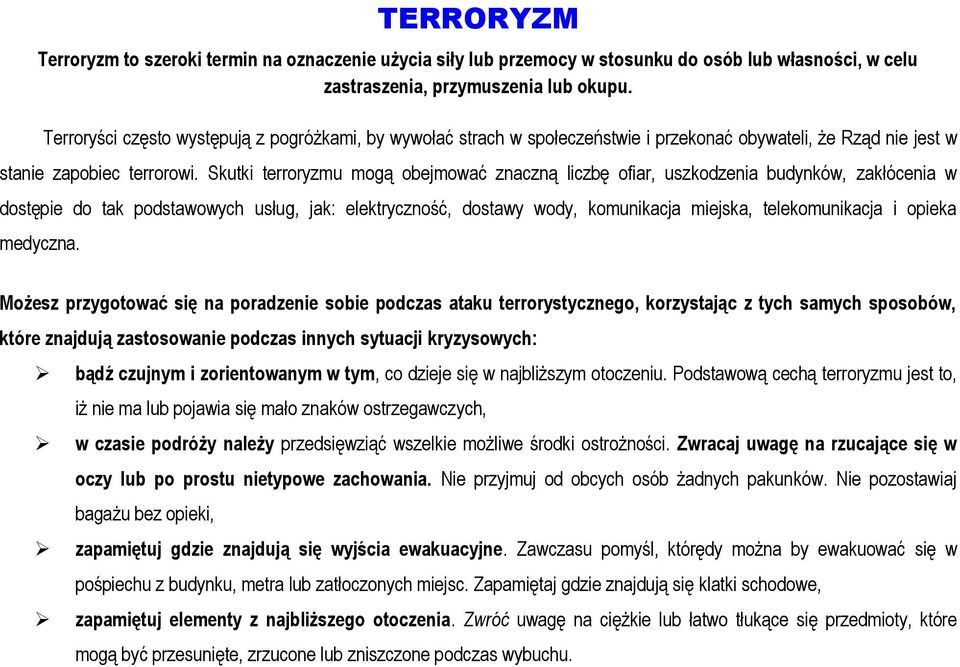 TERRORYZM

Terroryzm to szeroki termin na oznaczenie użycia siły lub przemocy w stosunku do osób lub własności, w celu zastraszenia, przymuszenia lub okupu.

Terroryści często występują z pogróżkami, by wywołać strach w społeczeństwie i przekonać obywateli, że Rząd nie jest w stanie zapobiec terrorowi. Skutki terroryzmu mogą obejmować znaczną liczbę ofiar, uszkodzenia budynków, zakłócenia w dostępie do tak podstawowych usług, jak: elektryczność, dostawy wody, komunikacja miejska, telekomunikacja i opieka medyczna.

Możesz przygotować się na poradzenie sobie podczas ataku terrorystycznego, korzystając z tych samych sposobów, które znajdują zastosowanie podczas innych sytuacji kryzysowych:

➢ bądź czujnym i zorientowanym w tym, co dzieje się w najbliższym otoczeniu. Podstawową cechą terroryzmu jest to, iż nie ma lub pojawia się mało znaków ostrzegawczych,

➢ w czasie podróży należy przedsięwziąć wszelkie możliwe środki ostrożności. Zwracaj uwagę na rzucające się w oczy lub po prostu nietypowe zachowania. Nie przyjmuj od obcych osób żadnych pakunków. Nie pozostawiaj bagażu bez opieki,

➢ zapamiętuj gdzie znajdują się wyjścia ewakuacyjne. Zawczasu pomyśl, którędy można by ewakuować się w pośpiechu z budynku, metra lub zatłoczonych miejsc. Zapamiętaj gdzie znajdują się klatki schodowe,

➢ zapamiętuj elementy z najbliższego otoczenia. Zwróć uwagę na ciężkie lub łatwo tłukące się przedmioty, które mogą być przesunięte, zrzucone lub zniszczone podczas wybuchu.